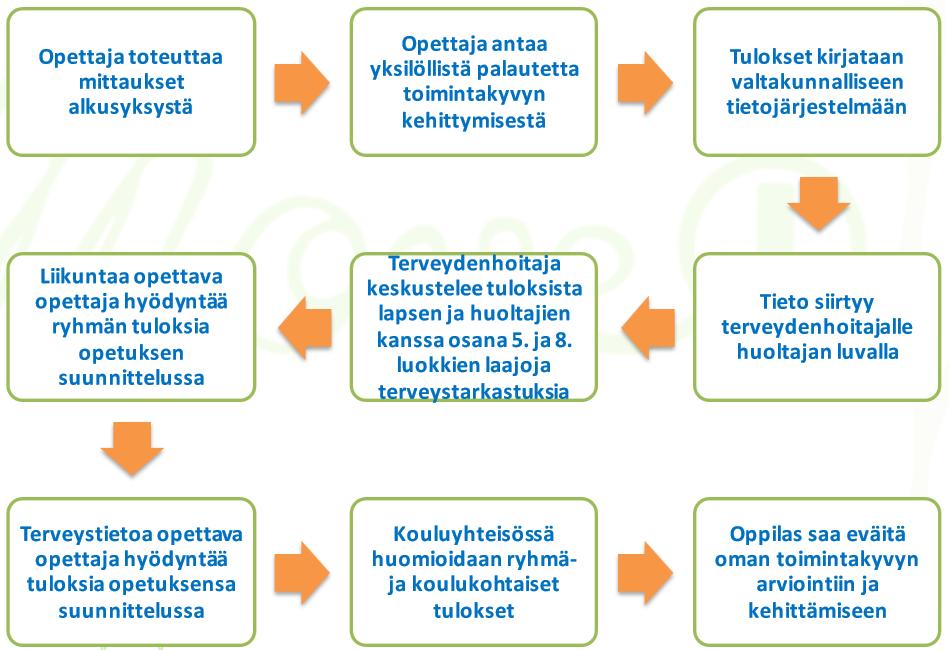 Opettaja toteuttaa mittaukset alkusyksystä

Opettaja antaa yksilöllistä palautetta toimintakyvyn kehittymisestä

Tulokset kirjataan valtakunnalliseen tietojärjestelmään

Tieto siirtyy terveydenhoitajalle huoltajan luvalla

Terveydenhoitaja keskustelee tuloksista lapsen ja huoltajien kanssa osana 5. ja 8. luokkien laajoja terveystarkastuksia

Liikuntaa opettava opettaja hyödyntää ryhmän tuloksia opetuksen suunnittelussa

Terveystietoa opettava opettaja hyödyntää tuloksia opetuksensa suunnittelussa

Kouluyhteisössä huomioidaan ryhmä- ja koulukohtaiset tulokset

Oppilas saa eväitä oman toimintakyvyn arviointiin ja kehittämiseen